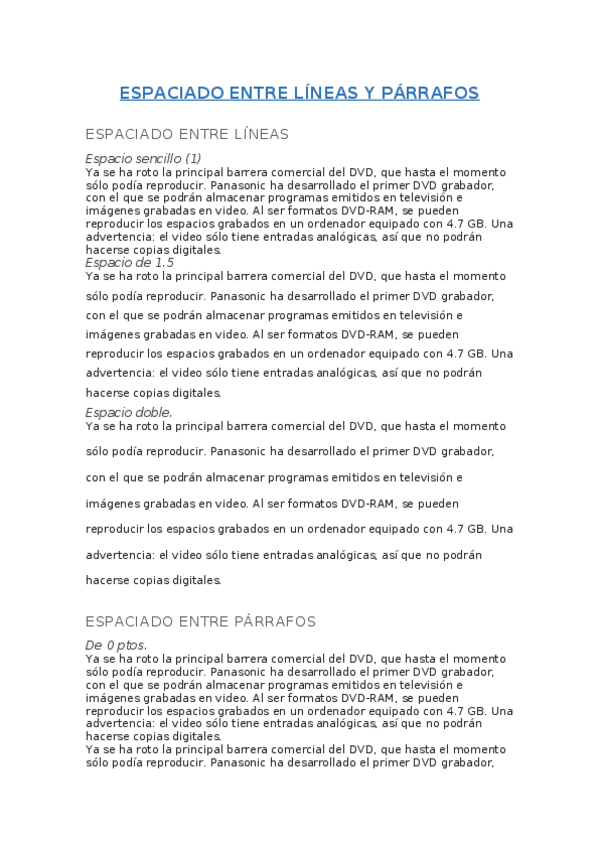 ESPACIADO ENTRE LÍNEAS Y PÁRRAFOS

ESPACIADO ENTRE LÍNEAS

Espacio sencillo (1)

Ya se ha roto la principal barrera comercial del DVD, que hasta el momento sólo podía reproducir. Panasonic ha desarrollado el primer DVD grabador, con el que se podrán almacenar programas emitidos en televisión e imágenes grabadas en video. Al ser formatos DVD-RAM, se pueden reproducir los espacios grabados en un ordenador equipado con 4.7 GB. Una advertencia: el video sólo tiene entradas analógicas, así que no podrán hacerse copias digitales.

Espacio de 1.5

Ya se ha roto la principal barrera comercial del DVD, que hasta el momento sólo podía reproducir. Panasonic ha desarrollado el primer DVD grabador, con el que se podrán almacenar programas emitidos en televisión e imágenes grabadas en video. Al ser formatos DVD-RAM, se pueden reproducir los espacios grabados en un ordenador equipado con 4.7 GB. Una advertencia: el video sólo tiene entradas analógicas, así que no podrán hacerse copias digitales.

Espacio doble.

Ya se ha roto la principal barrera comercial del DVD, que hasta el momento sólo podía reproducir. Panasonic ha desarrollado el primer DVD grabador, con el que se podrán almacenar programas emitidos en televisión e imágenes grabadas en video. Al ser formatos DVD-RAM, se pueden reproducir los espacios grabados en un ordenador equipado con 4.7 GB. Una advertencia: el video sólo tiene entradas analógicas, así que no podrán hacerse copias digitales.

ESPACIADO ENTRE PÁRRAFOS

De 0 ptos.

Ya se ha roto la principal barrera comercial del DVD, que hasta el momento sólo podía reproducir. Panasonic ha desarrollado el primer DVD grabador, con el que se podrán almacenar programas emitidos en televisión e imágenes grabadas en video. Al ser formatos DVD-RAM, se pueden reproducir los espacios grabados en un ordenador equipado con 4.7 GB. Una advertencia: el video sólo tiene entradas analógicas, así que no podrán hacerse copias digitales.
Ya se ha roto la principal barrera comercial del DVD, que hasta el momento sólo podía reproducir. Panasonic ha desarrollado el primer DVD grabador,